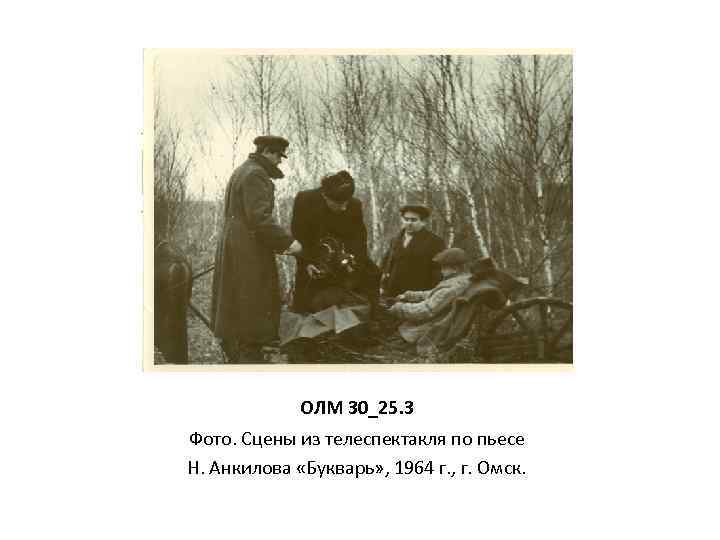 ОЛМ 30_25.3

Фото. Сцены из телеспектакля по пьесе Н. Анкилова «Букварь», 1964 г., г. Омск.